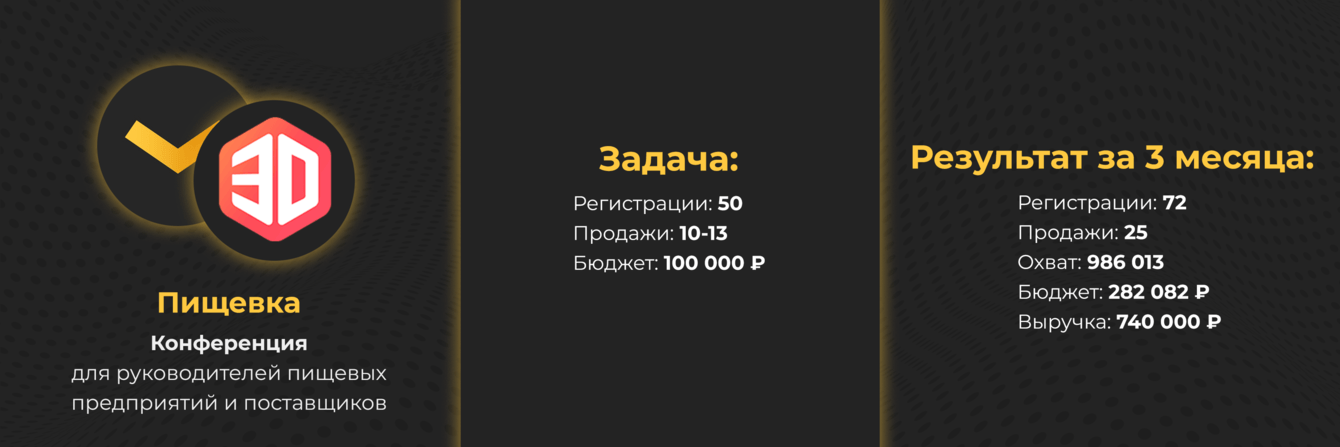 3D

Пищевка

Конференция
для руководителей пищевых предприятий и поставщиков

Задача:

Регистрации: 50
Продажи: 10-13
Бюджет: 100 000 ₽

Результат за 3 месяца:

Регистрации: 72
Продажи: 25
Охват: 986 013
Бюджет: 282 082 ₽
Выручка: 740 000 ₽